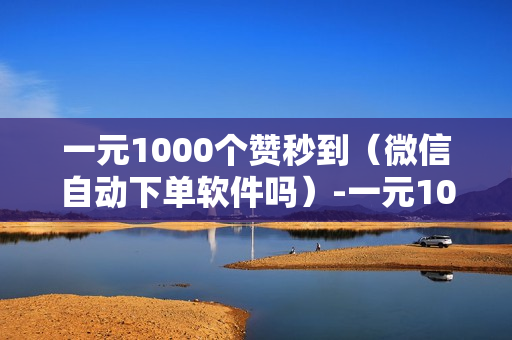 一元1000个赞秒到（微信自动下单软件吗）-一元10